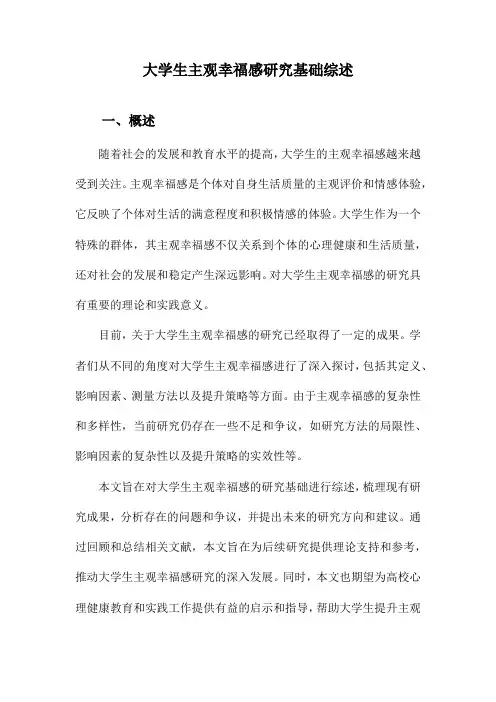 大学生主观幸福感研究基础综述

一、概述

随着社会的发展和教育水平的提高，大学生的主观幸福感越来越受到关注。主观幸福感是个体对自身生活质量的主观评价和情感体验，它反映了个体对生活的满意程度和积极情感的体验。大学生作为一个特殊的群体，其主观幸福感不仅关系到个体的心理健康和生活质量，还对社会的发展和稳定产生深远影响。对大学生主观幸福感的研究具有重要的理论和实践意义。

目前，关于大学生主观幸福感的研究已经取得了一定的成果。学者们从不同的角度对大学生主观幸福感进行了深入探讨，包括其定义、影响因素、测量方法以及提升策略等方面。由于主观幸福感的复杂性和多样性，当前研究仍存在一些不足和争议，如研究方法的局限性、影响因素的复杂性以及提升策略的实效性等。

本文旨在对大学生主观幸福感的研究基础进行综述，梳理现有研究成果，分析存在的问题和争议，并提出未来的研究方向和建议。通过回顾和总结相关文献，本文旨在为后续研究提供理论支持和参考，推动大学生主观幸福感研究的深入发展。同时，本文也期望为高校心理健康教育和实践工作提供有益的启示和指导，帮助大学生提升主观